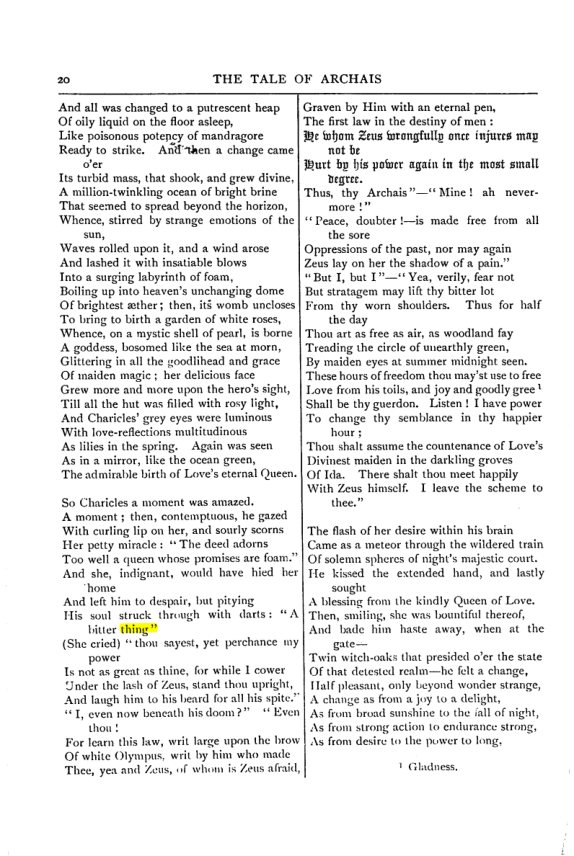 20

THE TALE OF ARCHAIS

And all was changed to a putrescent heap
Of oily liquid on the floor asleep,
Like poisonous potency of mandragore
Ready to strike. And then a change came o'er
Its turbid mass, that shook, and grew divine,
A million-twinkling ocean of bright brine
That seemed to spread beyond the horizon,
Whence, stirred by strange emotions of the sun,
Waves rolled upon it, and a wind arose
And lashed it with insatiable blows
Into a surging labyrinth of foam,
Boiling up into heaven's unchanging dome
Of brightest æther; then, its womb uncloses
To bring to birth a garden of white roses,
Whence, on a mystic shell of pearl, is borne
A goddess, bosomed like the sea at morn,
Glittering in all the goodlihead and grace
Of maiden magic; her delicious face
Grew more and more upon the hero's sight,
Till all the hut was filled with rosy light,
And Charicles' grey eyes were luminous
With love-reflections multitudinous
As lilies in the spring. Again was seen
As in a mirror, like the ocean green,
The admirable birth of Love's eternal Queen.

So Charicles a moment was amazed.
A moment; then, contemptuous, he gazed
With curling lip on her, and sourly scorns
Her petty miracle: "The deed adorns
Too well a queen whose promises are foam."
And she, indignant, would have hied her home
And left him to despair, but pitying
His soul struck through with darts: "A bitter thing"
(She cried) "thou sayest, yet perchance my power
Is not as great as thine, for while I cower
Under the lash of Zeus, stand thou upright,
And laugh him to his beard for all his spite."
"I, even now beneath his doom?" "Even thou!
For learn this law, writ large upon the brow
Of white Olympus, writ by him who made
Thee, yea and Zeus, of whom is Zeus afraid,
Graven by Him with an eternal pen,
The first law in the destiny of men:
He whom Zeus wrongfully once injures may not be
Hurt by his power again in the most small degree.
Thus, thy Archais"—"Mine! ah nevermore!"
"Peace, doubter!—is made free from all the sore
Oppressions of the past, nor may again
Zeus lay on her the shadow of a pain."
"But I, but I"—"Yea, verily, fear not
But stratagem may lift thy bitter lot
From thy worn shoulders. Thus for half the day
Thou art as free as air, as woodland fay
Treading the circle of unearthly green,
By maiden eyes at summer midnight seen.
These hours of freedom thou may'st use to free
Love from his toils, and joy and goodly gree $^{1}$
Shall be thy guerdon. Listen! I have power
To change thy semblance in thy happier hour;
Thou shalt assume the countenance of Love's
Divinest maiden in the darkling groves
Of Ida. There shalt thou meet happily
With Zeus himself. I leave the scheme to thee."

The flash of her desire within his brain
Came as a meteor through the wildered train
Of solemn spheres of night's majestic court.
He kissed the extended hand, and lastly sought
A blessing from the kindly Queen of Love.
Then, smiling, she was bountiful thereof,
And bade him haste away, when at the gate—
Twin witch-oaks that presided o'er the state
Of that detested realm—he felt a change,
Half pleasant, only beyond wonder strange,
A change as from a joy to a delight,
As from broad sunshine to the fall of night,
As from strong action to endurance strong,
As from desire to the power to long,

$^{1}$ Gladness.